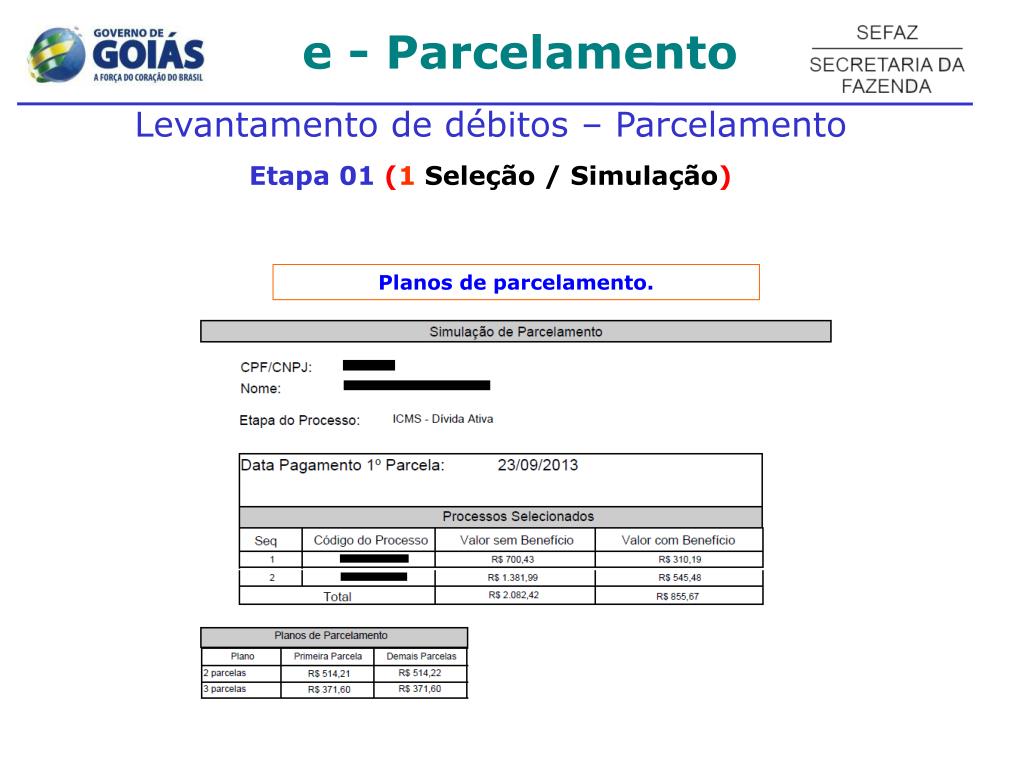 GOVERNO DE GOIÁS
A FORÇA DO CORAÇÃO DO BRASIL

e - Parcelamento

SEFAZ
SECRETARIA DA FAZENDA

Levantamento de débitos – Parcelamento

Etapa 01 (1 Seleção / Simulação)

Planos de parcelamento.

Simulação de Parcelamento

CPF/CNPJ:
Nome:

Etapa do Processo: ICMS - Dívida Ativa

Data Pagamento 1º Parcela: 23/09/2013

Processos Selecionados

| Seq | Código do Processo | Valor sem Benefício | Valor com Benefício |
|---|---|---|---|
| 1 | | R$ 700,43 | R$ 310,19 |
| 2 | | R$ 1.381,99 | R$ 545,48 |
| Total | | R$ 2.082,42 | R$ 855,67 |

Planos de Parcelamento

| Plano | Primeira Parcela | Demais Parcelas |
|---|---|---|
| 2 parcelas | R$ 514,21 | R$ 514,22 |
| 3 parcelas | R$ 371,60 | R$ 371,60 |